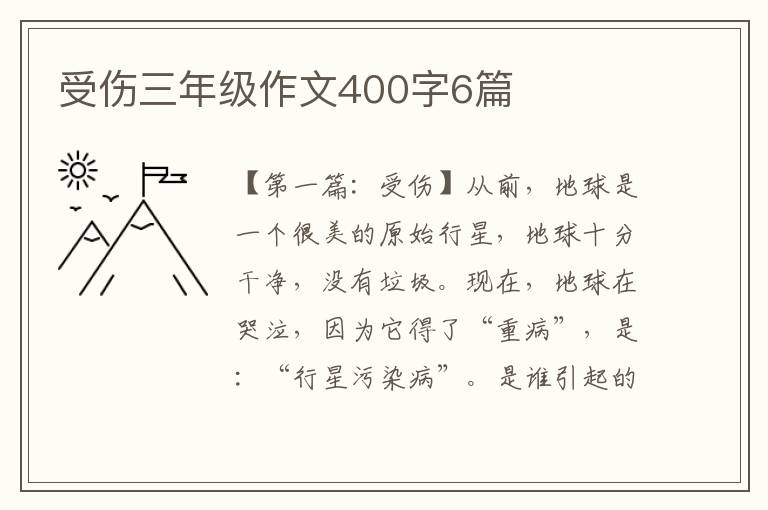 受伤三年级作文400字6篇

【第一篇：受伤】从前，地球是一个很美的原始行星，地球十分干净，没有垃圾。现在，地球在哭泣，因为它得了“重病”，是：“行星污染病”。是谁引起的